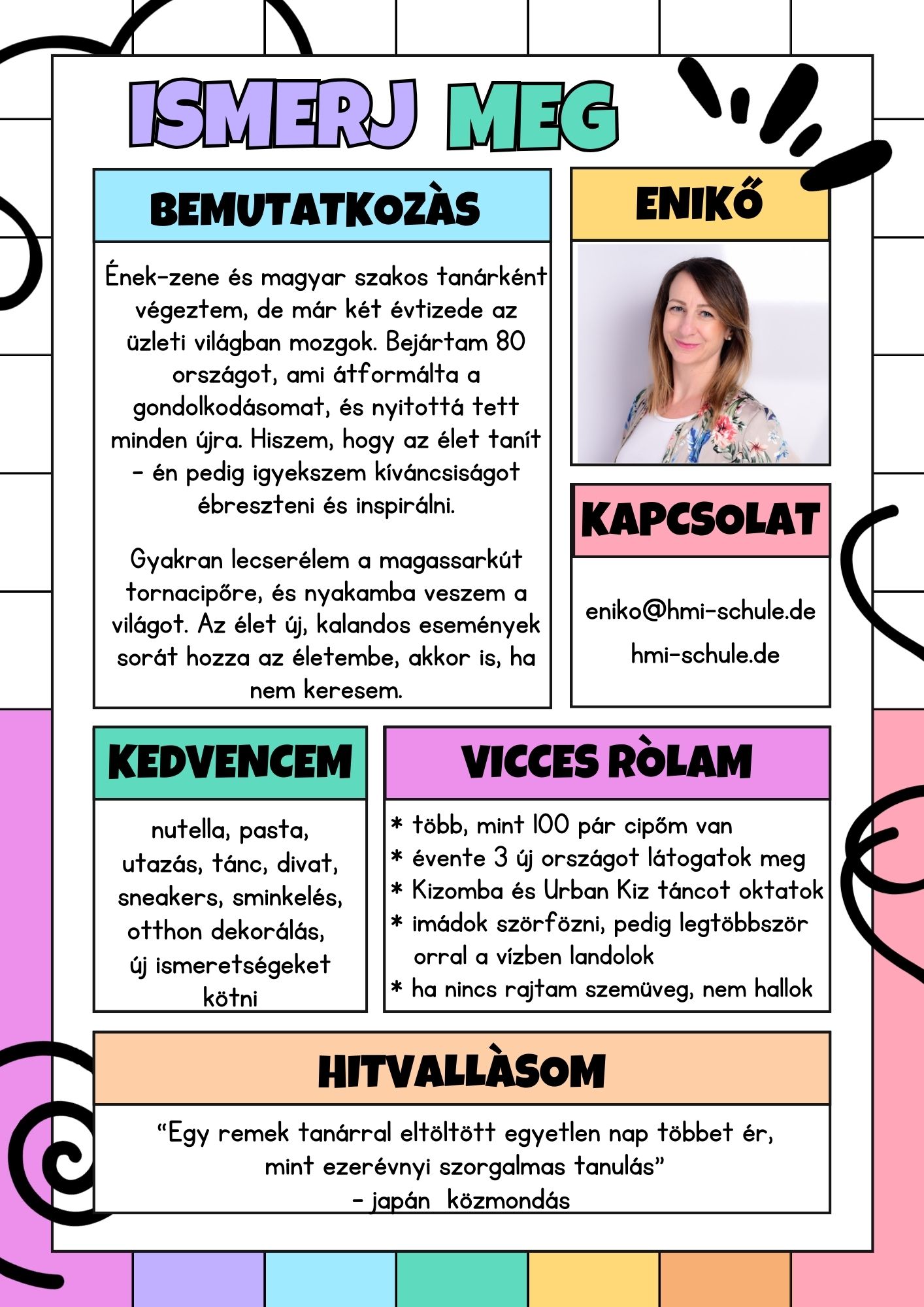 ISMERJ MEG

BEMUTATKOZÀS

Ének-zene és magyar szakos tanárként végeztem, de már két évtizede az üzleti világban mozgok. Bejártam 80 országot, ami átformálta a gondolkodásomat, és nyitottá tett minden újra. Hiszem, hogy az élet tanít – én pedig igyekszem kíváncsiságot ébreszteni és inspirálni.

Gyakran lecserélem a magassarkút tornacipőre, és nyakamba veszem a világot. Az élet új, kalandos események sorát hozza az életembe, akkor is, ha nem keresem.

ENIKŐ

KAPCSOLAT

eniko@hmi-schule.de

hmi-schule.de

KEDVENCEM

nutella, pasta, utazás, tánc, divat, sneakers, sminkelés, otthon dekorálás, új ismeretségeket kötni

VICCES RÒLAM

* több, mint 100 pár cipőm van
* évente 3 új országot látogatok meg
* Kizomba és Urban Kiz táncot oktatok
* imádok szörfözni, pedig legtöbbször orral a vízben landolok
* ha nincs rajtam szemüveg, nem hallok

HITVALLÀSOM

“Egy remek tanárral eltöltött egyetlen nap többet ér, mint ezerévnyi szorgalmas tanulás”
– japán közmondás